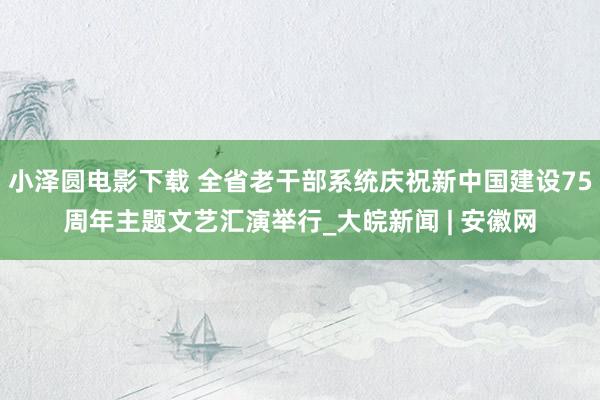 小泽圆电影下载 全省老干部系统庆祝新中国建设75周年主题文艺汇演举行_大皖新闻 | 安徽网